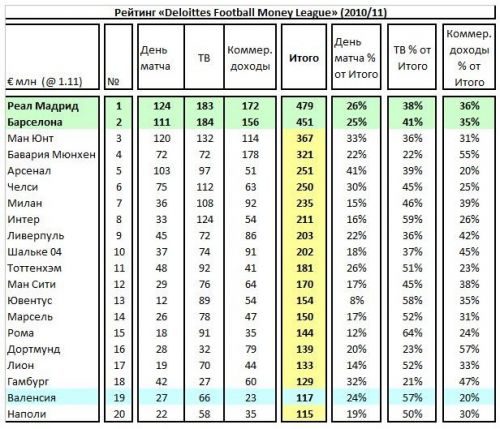 Рейтинг «Deloittes Football Money League» (2010/11)

| € млн (@ 1.11) | № | День матча | ТВ | Коммер. доходы | Итого | День матча % от Итого | ТВ % от Итого | Коммер. доходы % от Итого |
|---|---|---|---|---|---|---|---|---|
| Реал Мадрид | 1 | 124 | 183 | 172 | 479 | 26% | 38% | 36% |
| Барселона | 2 | 111 | 184 | 156 | 451 | 25% | 41% | 35% |
| Ман Юнт | 3 | 120 | 132 | 114 | 367 | 33% | 36% | 31% |
| Бавария Мюнхен | 4 | 72 | 72 | 178 | 321 | 22% | 22% | 55% |
| Арсенал | 5 | 103 | 97 | 51 | 251 | 41% | 39% | 20% |
| Челси | 6 | 75 | 112 | 63 | 250 | 30% | 45% | 25% |
| Милан | 7 | 36 | 108 | 92 | 235 | 15% | 46% | 39% |
| Интер | 8 | 33 | 124 | 54 | 211 | 16% | 59% | 26% |
| Ливерпуль | 9 | 45 | 72 | 86 | 203 | 22% | 36% | 42% |
| Шальке 04 | 10 | 37 | 74 | 91 | 202 | 18% | 37% | 45% |
| Тоттенхэм | 11 | 48 | 92 | 41 | 181 | 26% | 51% | 23% |
| Ман Сити | 12 | 29 | 76 | 64 | 170 | 17% | 45% | 38% |
| Ювентус | 13 | 12 | 89 | 54 | 154 | 8% | 58% | 35% |
| Марсель | 14 | 26 | 78 | 47 | 150 | 17% | 52% | 31% |
| Рома | 15 | 18 | 91 | 35 | 144 | 12% | 64% | 24% |
| Дортмунд | 16 | 28 | 32 | 79 | 139 | 20% | 23% | 57% |
| Лион | 17 | 19 | 70 | 44 | 133 | 14% | 52% | 33% |
| Гамбург | 18 | 42 | 27 | 60 | 129 | 32% | 21% | 47% |
| Валенсия | 19 | 27 | 66 | 23 | 117 | 24% | 57% | 20% |
| Наполи | 20 | 22 | 58 | 35 | 115 | 19% | 50% | 30% |